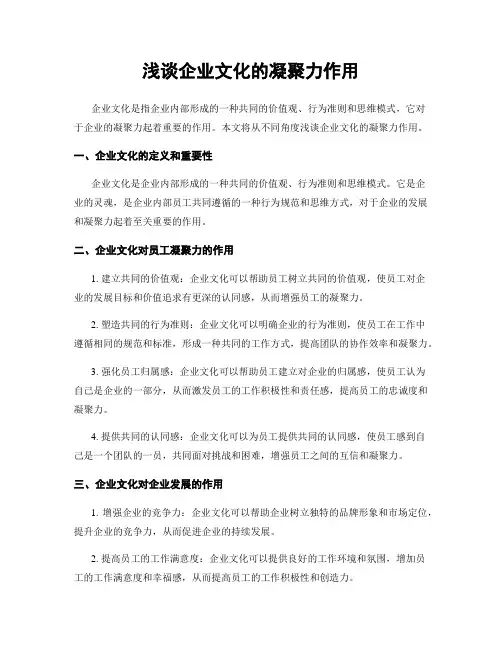 浅谈企业文化的凝聚力作用

企业文化是指企业内部形成的一种共同的价值观、行为准则和思维模式，它对于企业的凝聚力起着重要的作用。本文将从不同角度浅谈企业文化的凝聚力作用。

一、企业文化的定义和重要性

企业文化是企业内部形成的一种共同的价值观、行为准则和思维模式。它是企业的灵魂，是企业内部员工共同遵循的一种行为规范和思维方式，对于企业的发展和凝聚力起着至关重要的作用。

二、企业文化对员工凝聚力的作用

1. 建立共同的价值观：企业文化可以帮助员工树立共同的价值观，使员工对企业的发展目标和价值追求有更深的认同感，从而增强员工的凝聚力。

2. 塑造共同的行为准则：企业文化可以明确企业的行为准则，使员工在工作中遵循相同的规范和标准，形成一种共同的工作方式，提高团队的协作效率和凝聚力。

3. 强化员工归属感：企业文化可以帮助员工建立对企业的归属感，使员工认为自己是企业的一部分，从而激发员工的工作积极性和责任感，提高员工的忠诚度和凝聚力。

4. 提供共同的认同感：企业文化可以为员工提供共同的认同感，使员工感到自己是一个团队的一员，共同面对挑战和困难，增强员工之间的互信和凝聚力。

三、企业文化对企业发展的作用

1. 增强企业的竞争力：企业文化可以帮助企业树立独特的品牌形象和市场定位，提升企业的竞争力，从而促进企业的持续发展。

2. 提高员工的工作满意度：企业文化可以提供良好的工作环境和氛围，增加员工的工作满意度和幸福感，从而提高员工的工作积极性和创造力。